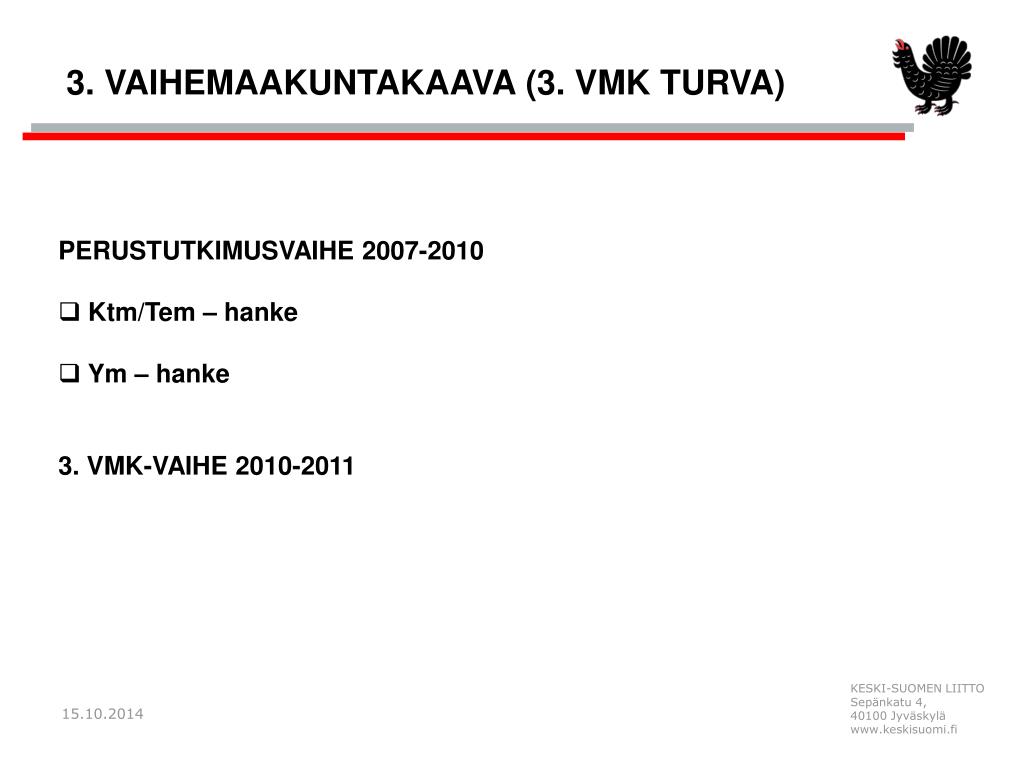 3. VAIHEMAAKUNTAKAAVA (3. VMK TURVA)

PERUSTUTKIMUSVAIHE 2007-2010

❑ Ktm/Tem – hanke

❑ Ym – hanke

3. VMK-VAIHE 2010-2011

15.10.2014

KESKI-SUOMEN LIITTO
Sepänkatu 4,
40100 Jyväskylä
www.keskisuomi.fi